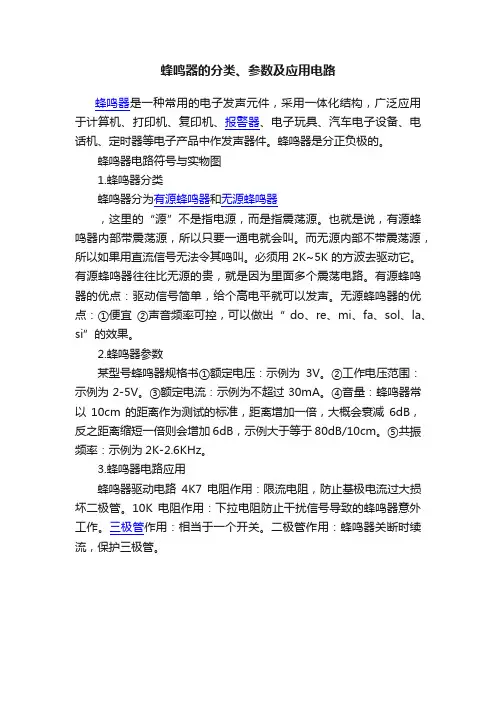 蜂鸣器的分类、参数及应用电路

蜂鸣器是一种常用的电子发声元件，采用一体化结构，广泛应用于计算机、打印机、复印机、报警器、电子玩具、汽车电子设备、电话机、定时器等电子产品中作发声器件。蜂鸣器是分正负极的。

蜂鸣器电路符号与实物图

1.蜂鸣器分类

蜂鸣器分为有源蜂鸣器和无源蜂鸣器

，这里的“源”不是指电源，而是指震荡源。也就是说，有源蜂鸣器内部带震荡源，所以只要一通电就会叫。而无源内部不带震荡源，所以如果用直流信号无法令其鸣叫。必须用 2K~5K 的方波去驱动它。有源蜂鸣器往往比无源的贵，就是因为里面多个震荡电路。有源蜂鸣器的优点：驱动信号简单，给个高电平就可以发声。无源蜂鸣器的优点：①便宜 ②声音频率可控，可以做出“ do、re、mi、fa、sol、la、si”的效果。

2.蜂鸣器参数

某型号蜂鸣器规格书①额定电压：示例为 3V。②工作电压范围：示例为 2-5V。③额定电流：示例为不超过 30mA。④音量：蜂鸣器常以 10cm 的距离作为测试的标准，距离增加一倍，大概会衰减 6dB，反之距离缩短一倍则会增加 6dB，示例大于等于 80dB/10cm。⑤共振频率：示例为 2K-2.6KHz。

3.蜂鸣器电路应用

蜂鸣器驱动电路 4K7 电阻作用：限流电阻，防止基极电流过大损坏二极管。10K 电阻作用：下拉电阻防止干扰信号导致的蜂鸣器意外工作。三极管作用：相当于一个开关。二极管作用：蜂鸣器关断时续流，保护三极管。